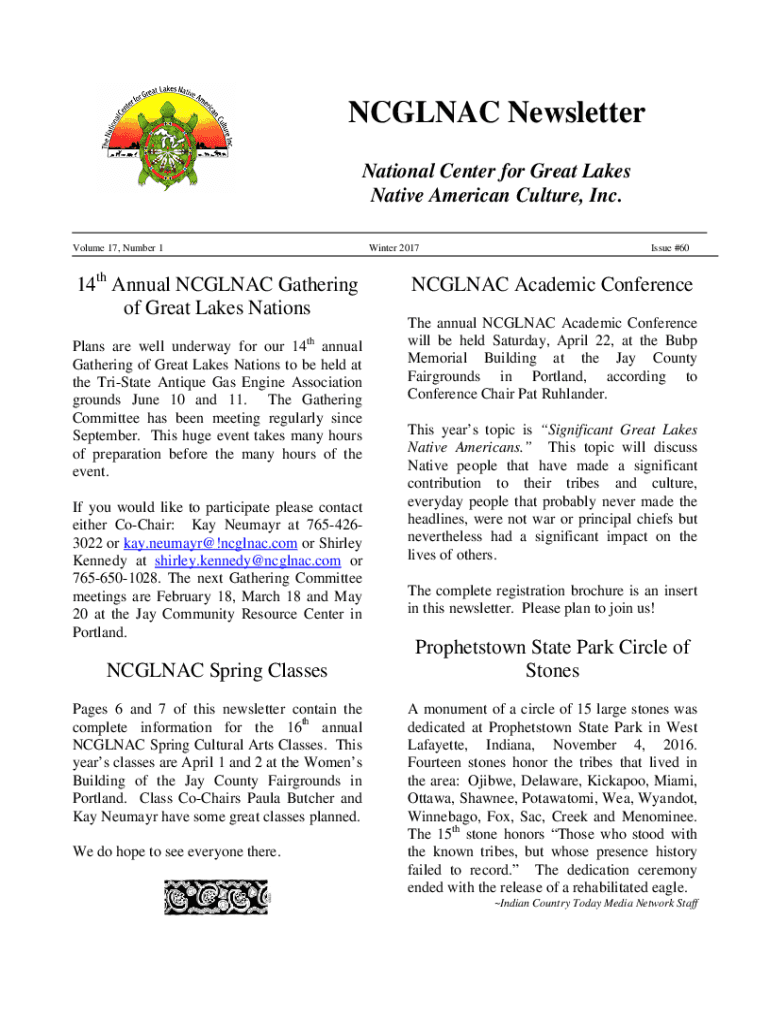 The National Center for Great Lakes Native American Culture, Inc.

NCGLNAC Newsletter

National Center for Great Lakes Native American Culture, Inc.

Volume 17, Number 1

Winter 2017

Issue #60

14$^{th}$ Annual NCGLNAC Gathering of Great Lakes Nations

Plans are well underway for our 14$^{th}$ annual Gathering of Great Lakes Nations to be held at the Tri-State Antique Gas Engine Association grounds June 10 and 11. The Gathering Committee has been meeting regularly since September. This huge event takes many hours of preparation before the many hours of the event.

If you would like to participate please contact either Co-Chair: Kay Neumayr at 765-426-3022 or kay.neumayr@!ncglnac.com or Shirley Kennedy at shirley.kennedy@ncglnac.com or 765-650-1028. The next Gathering Committee meetings are February 18, March 18 and May 20 at the Jay Community Resource Center in Portland.

NCGLNAC Spring Classes

Pages 6 and 7 of this newsletter contain the complete information for the 16$^{th}$ annual NCGLNAC Spring Cultural Arts Classes. This year's classes are April 1 and 2 at the Women's Building of the Jay County Fairgrounds in Portland. Class Co-Chairs Paula Butcher and Kay Neumayr have some great classes planned.

We do hope to see everyone there.

NCGLNAC Academic Conference

The annual NCGLNAC Academic Conference will be held Saturday, April 22, at the Bubp Memorial Building at the Jay County Fairgrounds in Portland, according to Conference Chair Pat Ruhlander.

This year's topic is "Significant Great Lakes Native Americans." This topic will discuss Native people that have made a significant contribution to their tribes and culture, everyday people that probably never made the headlines, were not war or principal chiefs but nevertheless had a significant impact on the lives of others.

The complete registration brochure is an insert in this newsletter. Please plan to join us!

Prophetstown State Park Circle of Stones

A monument of a circle of 15 large stones was dedicated at Prophetstown State Park in West Lafayette, Indiana, November 4, 2016. Fourteen stones honor the tribes that lived in the area: Ojibwe, Delaware, Kickapoo, Miami, Ottawa, Shawnee, Potawatomi, Wea, Wyandot, Winnebago, Fox, Sac, Creek and Menominee. The 15$^{th}$ stone honors "Those who stood with the known tribes, but whose presence history failed to record." The dedication ceremony ended with the release of a rehabilitated eagle.

~Indian Country Today Media Network Staff